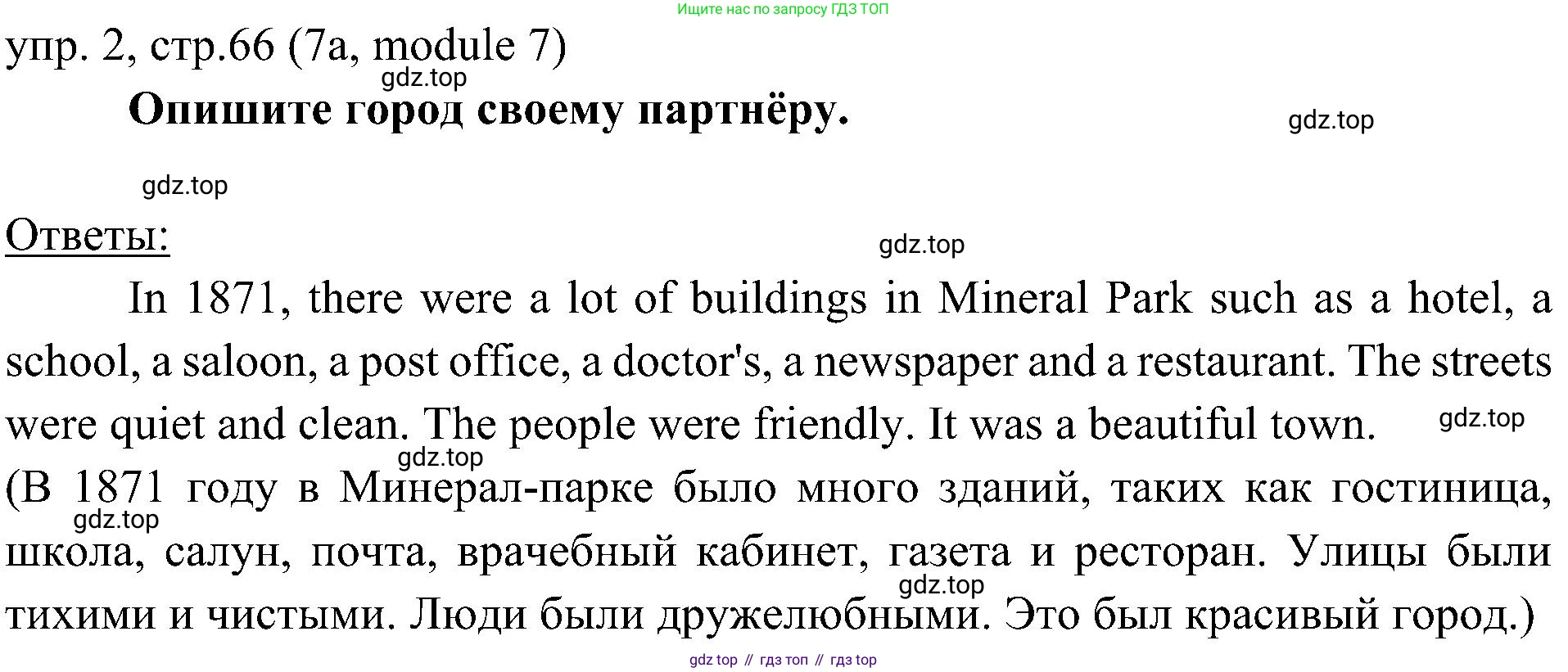 Ищите нас по запросу ГДЗ ТОП

упр. 2, стр.66 (7a, module 7)

Опишите город своему партнёру.

Ответы:

In 1871, there were a lot of buildings in Mineral Park such as a hotel, a school, a saloon, a post office, a doctor's, a newspaper and a restaurant. The streets were quiet and clean. The people were friendly. It was a beautiful town.

(В 1871 году в Минерал-парке было много зданий, таких как гостиница, школа, салун, почта, врачебный кабинет, газета и ресторан. Улицы были тихими и чистыми. Люди были дружелюбными. Это был красивый город.)

gdz top // гдз топ // гдз top

gdz.top